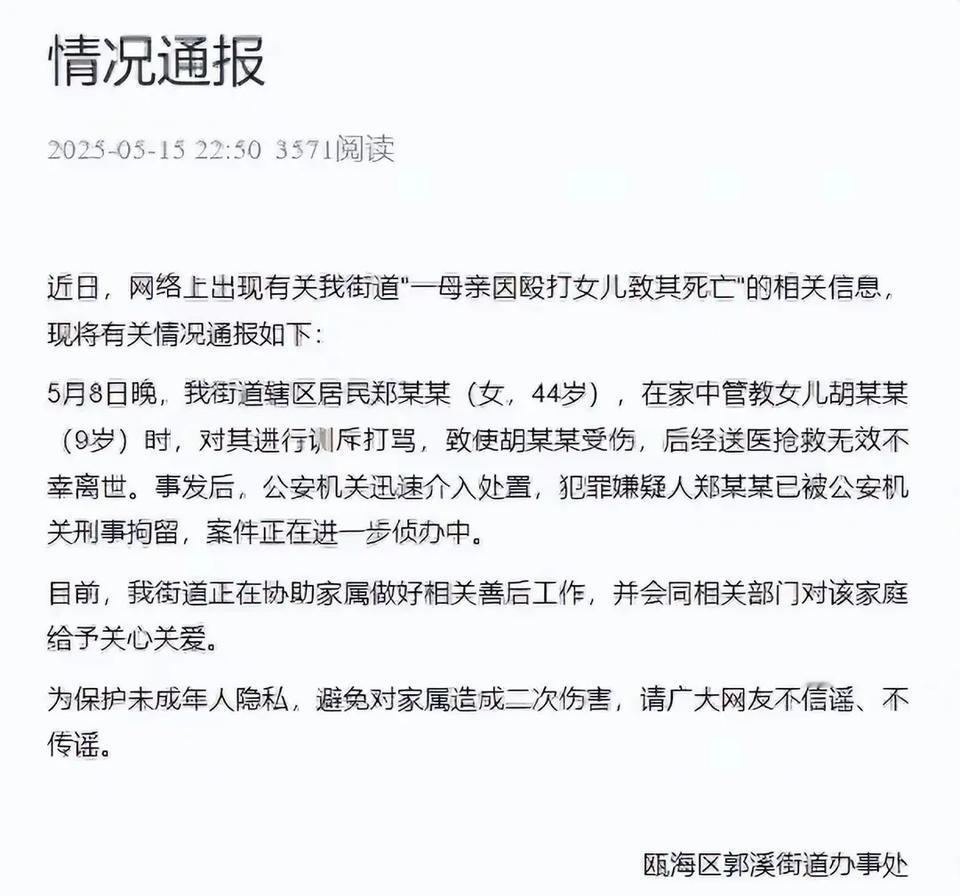 情况通报

2025-05-15 22:50 3571阅读

近日，网络上出现有关我街道"一母亲因殴打女儿致其死亡"的相关信息，现将有关情况通报如下：

5月8日晚，我街道辖区居民郑某某（女，44岁），在家中管教女儿胡某某（9岁）时，对其进行训斥打骂，致使胡某某受伤，后经送医抢救无效不幸离世。事发后，公安机关迅速介入处置，犯罪嫌疑人郑某某已被公安机关刑事拘留，案件正在进一步侦办中。

目前，我街道正在协助家属做好相关善后工作，并会同相关部门对该家庭给予关心关爱。

为保护未成年人隐私，避免对家属造成二次伤害，请广大网友不信谣、不传谣。

瓯海区郭溪街道办事处